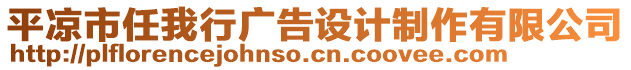 平凉市任我行广告设计制作有限公司
http://plflorencejohnso.cn.coovee.com